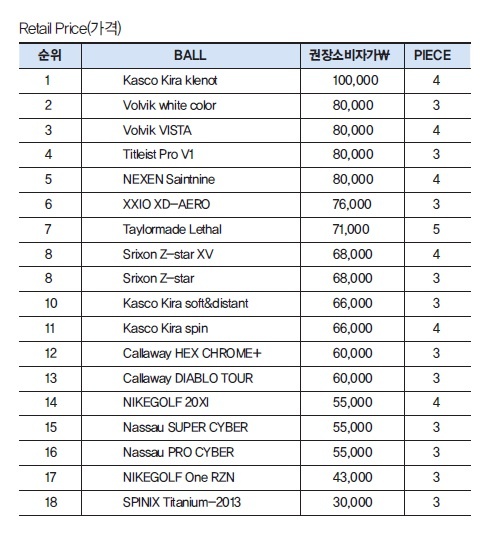 Retail Price(가격)

| 순위 | BALL | 권장소비자가₩ | PIECE |
|---|---|---|---|
| 1 | Kasco Kira klenot | 100,000 | 4 |
| 2 | Volvik white color | 80,000 | 3 |
| 3 | Volvik VISTA | 80,000 | 4 |
| 4 | Titleist Pro V1 | 80,000 | 3 |
| 5 | NEXEN Saintnine | 80,000 | 4 |
| 6 | XXIO XD-AERO | 76,000 | 3 |
| 7 | Taylormade Lethal | 71,000 | 5 |
| 8 | Srixon Z-star XV | 68,000 | 4 |
| 8 | Srixon Z-star | 68,000 | 3 |
| 10 | Kasco Kira soft&distant | 66,000 | 3 |
| 11 | Kasco Kira spin | 66,000 | 4 |
| 12 | Callaway HEX CHROME+ | 60,000 | 3 |
| 13 | Callaway DIABLO TOUR | 60,000 | 3 |
| 14 | NIKEGOLF 20XI | 55,000 | 4 |
| 15 | Nassau SUPER CYBER | 55,000 | 3 |
| 16 | Nassau PRO CYBER | 55,000 | 3 |
| 17 | NIKEGOLF One RZN | 43,000 | 3 |
| 18 | SPINIX Titanium-2013 | 30,000 | 3 |